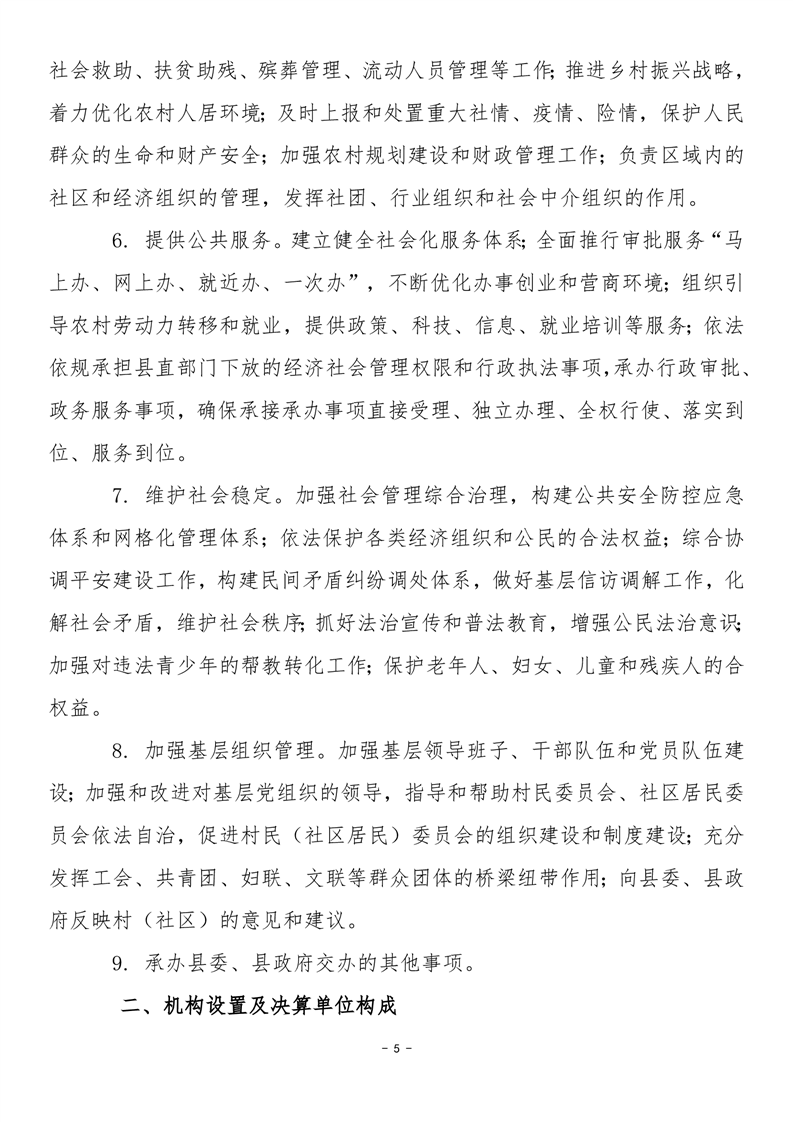 社会救助、扶贫助残、殡葬管理、流动人员管理等工作；推进乡村振兴战略，着力优化农村人居环境；及时上报和处置重大社情、疫情、险情，保护人民群众的生命和财产安全；加强农村规划建设和财政管理工作；负责区域内的社区和经济组织的管理，发挥社团、行业组织和社会中介组织的作用。

6. 提供公共服务。建立健全社会化服务体系；全面推行审批服务“马上办、网上办、就近办、一次办”，不断优化办事创业和营商环境；组织引导农村劳动力转移和就业，提供政策、科技、信息、就业培训等服务；依法依规承担县直部门下放的经济社会管理权限和行政执法事项，承办行政审批、政务服务事项，确保承接承办事项直接受理、独立办理、全权行使、落实到位、服务到位。

7. 维护社会稳定。加强社会管理综合治理，构建公共安全防控应急体系和网格化管理体系；依法保护各类经济组织和公民的合法权益；综合协调平安建设工作，构建民间矛盾纠纷调处体系，做好基层信访调解工作，化解社会矛盾，维护社会秩序；抓好法治宣传和普法教育，增强公民法治意识；加强对违法青少年的帮教转化工作；保护老年人、妇女、儿童和残疾人的合权益。

8. 加强基层组织管理。加强基层领导班子、干部队伍和党员队伍建设；加强和改进对基层党组织的领导，指导和帮助村民委员会、社区居民委员会依法自治，促进村民（社区居民）委员会的组织建设和制度建设；充分发挥工会、共青团、妇联、文联等群众团体的桥梁纽带作用；向县委、县政府反映村（社区）的意见和建议。

9. 承办县委、县政府交办的其他事项。

二、机构设置及决算单位构成

－ 5 －